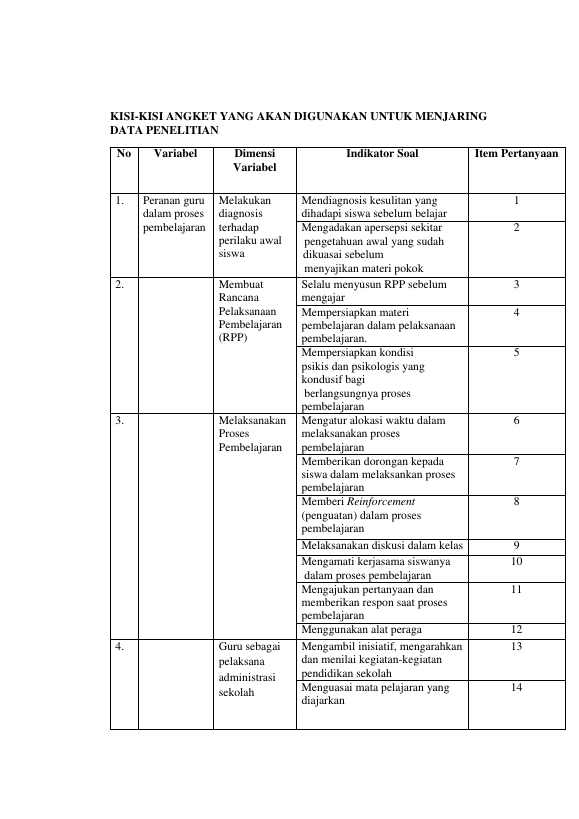 KISI-KISI ANGKET YANG AKAN DIGUNAKAN UNTUK MENJARING DATA PENELITIAN

| No | Variabel | Dimensi Variabel | Indikator Soal | Item Pertanyaan |
|---|---|---|---|---|
| 1. | Peranan guru dalam proses pembelajaran | Melakukan diagnosis terhadap perilaku awal siswa | Mendiagnosis kesulitan yang dihadapi siswa sebelum belajar | 1 |
| | | | Mengadakan apersepsi sekitar pengetahuan awal yang sudah dikuasai sebelum menyajikan materi pokok | 2 |
| 2. | | Membuat Rancana Pelaksanaan Pembelajaran (RPP) | Selalu menyusun RPP sebelum mengajar | 3 |
| | | | Mempersiapkan materi pembelajaran dalam pelaksanaan pembelajaran. | 4 |
| | | | Mempersiapkan kondisi psikis dan psikologis yang kondusif bagi berlangsungnya proses pembelajaran | 5 |
| 3. | | Melaksanakan Proses Pembelajaran | Mengatur alokasi waktu dalam melaksanakan proses pembelajaran | 6 |
| | | | Memberikan dorongan kepada siswa dalam melaksankan proses pembelajaran | 7 |
| | | | Memberi Reinforcement (penguatan) dalam proses pembelajaran | 8 |
| | | | Melaksanakan diskusi dalam kelas | 9 |
| | | | Mengamati kerjasama siswanya dalam proses pembelajaran | 10 |
| | | | Mengajukan pertanyaan dan memberikan respon saat proses pembelajaran | 11 |
| | | | Menggunakan alat peraga | 12 |
| 4. | | Guru sebagai pelaksana administrasi sekolah | Mengambil inisiatif, mengarahkan dan menilai kegiatan-kegiatan pendidikan sekolah | 13 |
| | | | Menguasai mata pelajaran yang diajarkan | 14 |